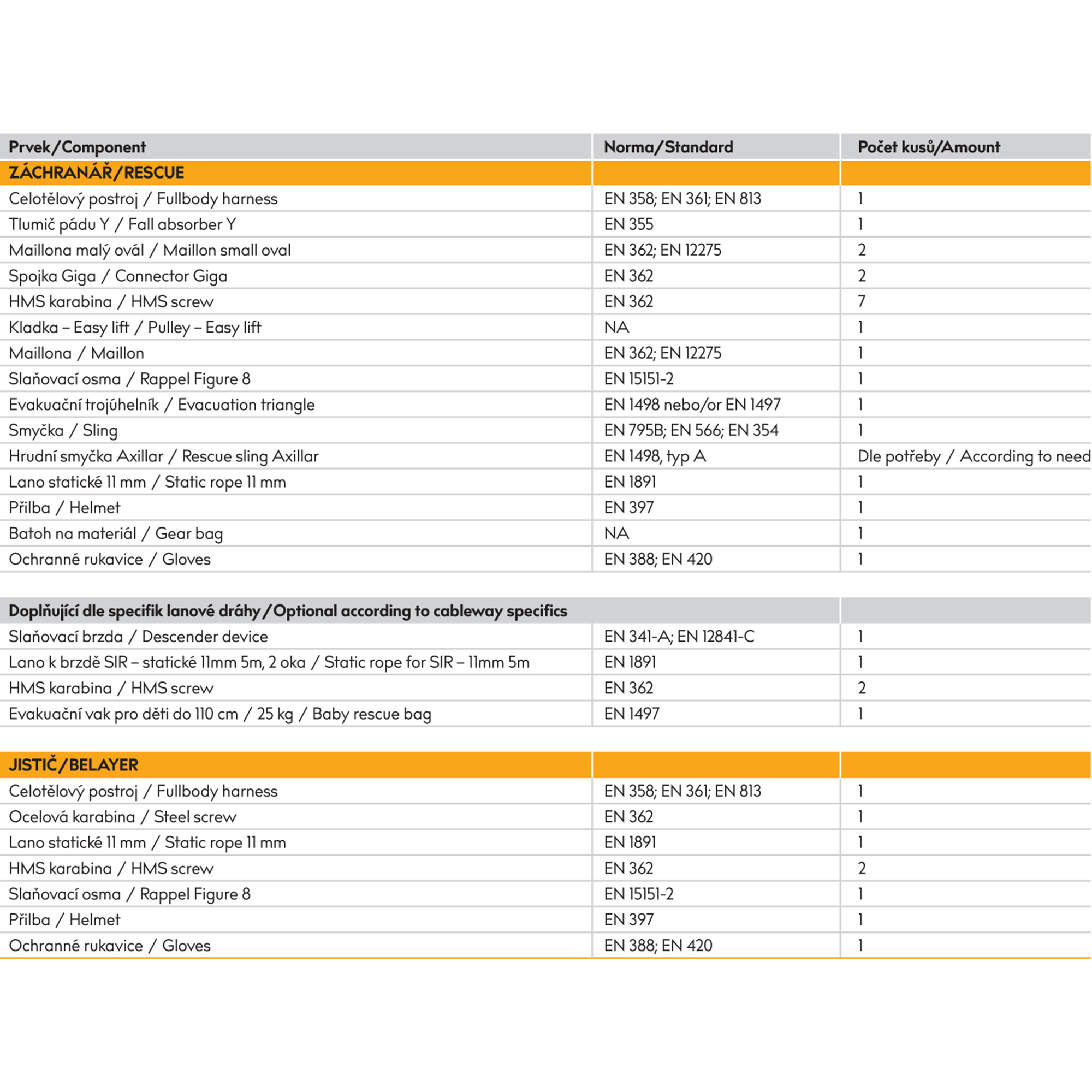 | Prvek/Component | Norma/Standard | Počet kusů/Amount |
|---|---|---|
| ZÁCHRANÁŘ/RESCUE | | |
| Celotělový postroj / Fullbody harness | EN 358; EN 361; EN 813 | 1 |
| Tlumič pádu Y / Fall absorber Y | EN 355 | 1 |
| Maillona malý ovál / Maillon small oval | EN 362; EN 12275 | 2 |
| Spojka Giga / Connector Giga | EN 362 | 2 |
| HMS karabina / HMS screw | EN 362 | 7 |
| Kladka – Easy lift / Pulley – Easy lift | NA | 1 |
| Maillona / Maillon | EN 362; EN 12275 | 1 |
| Slaňovací osma / Rappel Figure 8 | EN 15151-2 | 1 |
| Evakuační trojúhelník / Evacuation triangle | EN 1498 nebo/or EN 1497 | 1 |
| Smyčka / Sling | EN 795B; EN 566; EN 354 | 1 |
| Hrudní smyčka Axillar / Rescue sling Axillar | EN 1498, typ A | Dle potřeby / According to need |
| Lano statické 11 mm / Static rope 11 mm | EN 1891 | 1 |
| Přilba / Helmet | EN 397 | 1 |
| Batoh na materiál / Gear bag | NA | 1 |
| Ochranné rukavice / Gloves | EN 388; EN 420 | 1 |

| Doplňující dle specifik lanové dráhy/Optional according to cableway specifics | | |
|---|---|---|
| Slaňovací brzda / Descender device | EN 341-A; EN 12841-C | 1 |
| Lano k brzdě SIR – statické 11mm 5m, 2 oka / Static rope for SIR – 11mm 5m | EN 1891 | 1 |
| HMS karabina / HMS screw | EN 362 | 2 |
| Evakuační vak pro děti do 110 cm / 25 kg / Baby rescue bag | EN 1497 | 1 |

| JISTIČ/BELAYER | | |
|---|---|---|
| Celotělový postroj / Fullbody harness | EN 358; EN 361; EN 813 | 1 |
| Ocelová karabina / Steel screw | EN 362 | 1 |
| Lano statické 11 mm / Static rope 11 mm | EN 1891 | 1 |
| HMS karabina / HMS screw | EN 362 | 2 |
| Slaňovací osma / Rappel Figure 8 | EN 15151-2 | 1 |
| Přilba / Helmet | EN 397 | 1 |
| Ochranné rukavice / Gloves | EN 388; EN 420 | 1 |